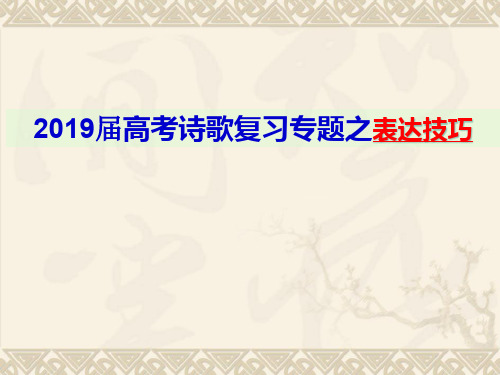 2019届高考诗歌复习专题之表达技巧